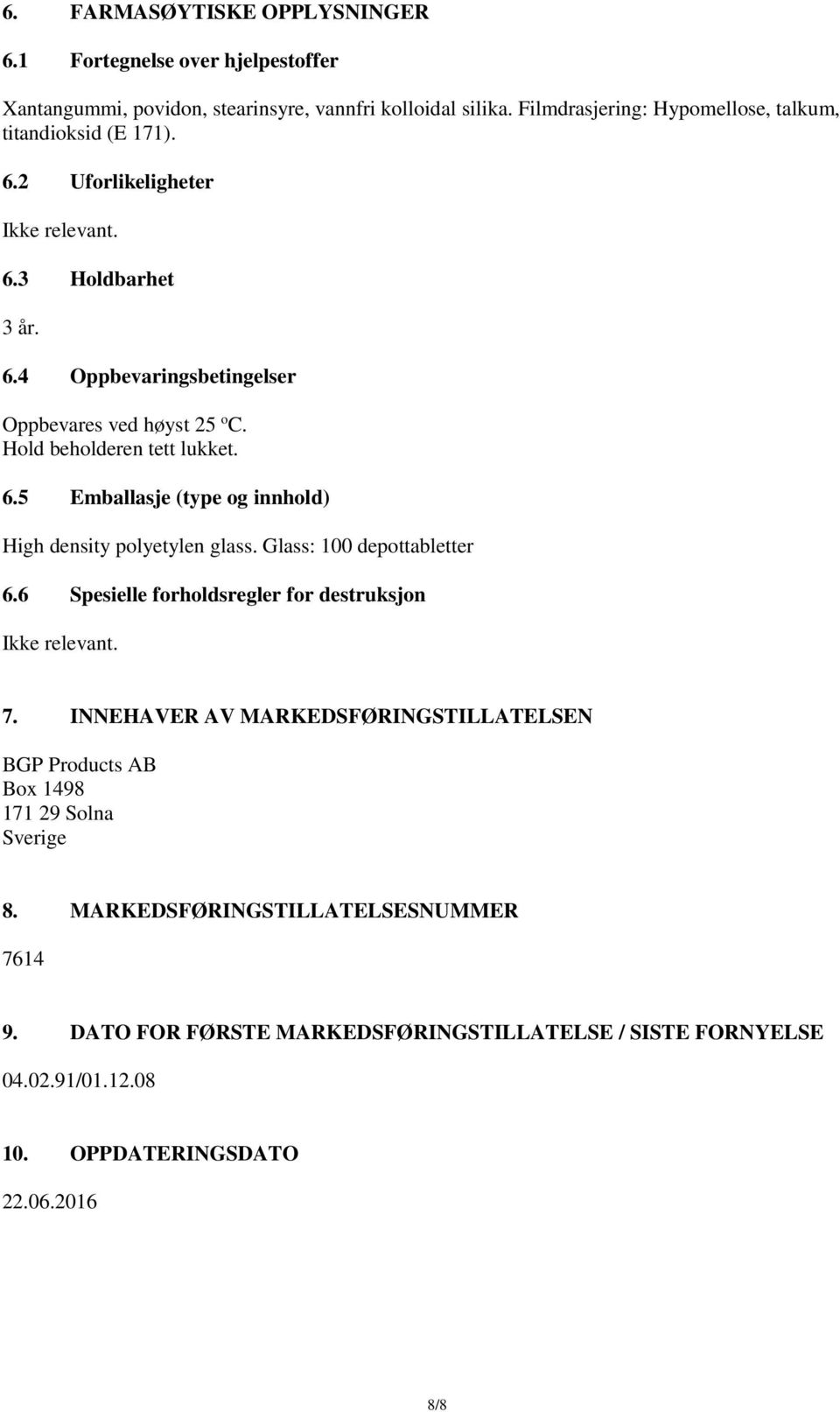 6. FARMASØYTISKE OPPLYSNINGER

6.1 Fortegnelse over hjelpestoffer

Xantangummi, povidon, stearinsyre, vannfri kolloidal silika. Filmdrasjering: Hypomellose, talkum, titandioksid (E 171).

6.2 Uforlikeligheter

Ikke relevant.

6.3 Holdbarhet

3 år.

6.4 Oppbevaringsbetingelser

Oppbevares ved høyst 25 ºC.
Hold beholderen tett lukket.

6.5 Emballasje (type og innhold)

High density polyetylen glass. Glass: 100 depottabletter

6.6 Spesielle forholdsregler for destruksjon

Ikke relevant.

7. INNEHAVER AV MARKEDSFØRINGSTILLATELSEN

BGP Products AB
Box 1498
171 29 Solna
Sverige

8. MARKEDSFØRINGSTILLATELSESNUMMER

7614

9. DATO FOR FØRSTE MARKEDSFØRINGSTILLATELSE / SISTE FORNYELSE

04.02.91/01.12.08

10. OPPDATERINGSDATO

22.06.2016

8/8